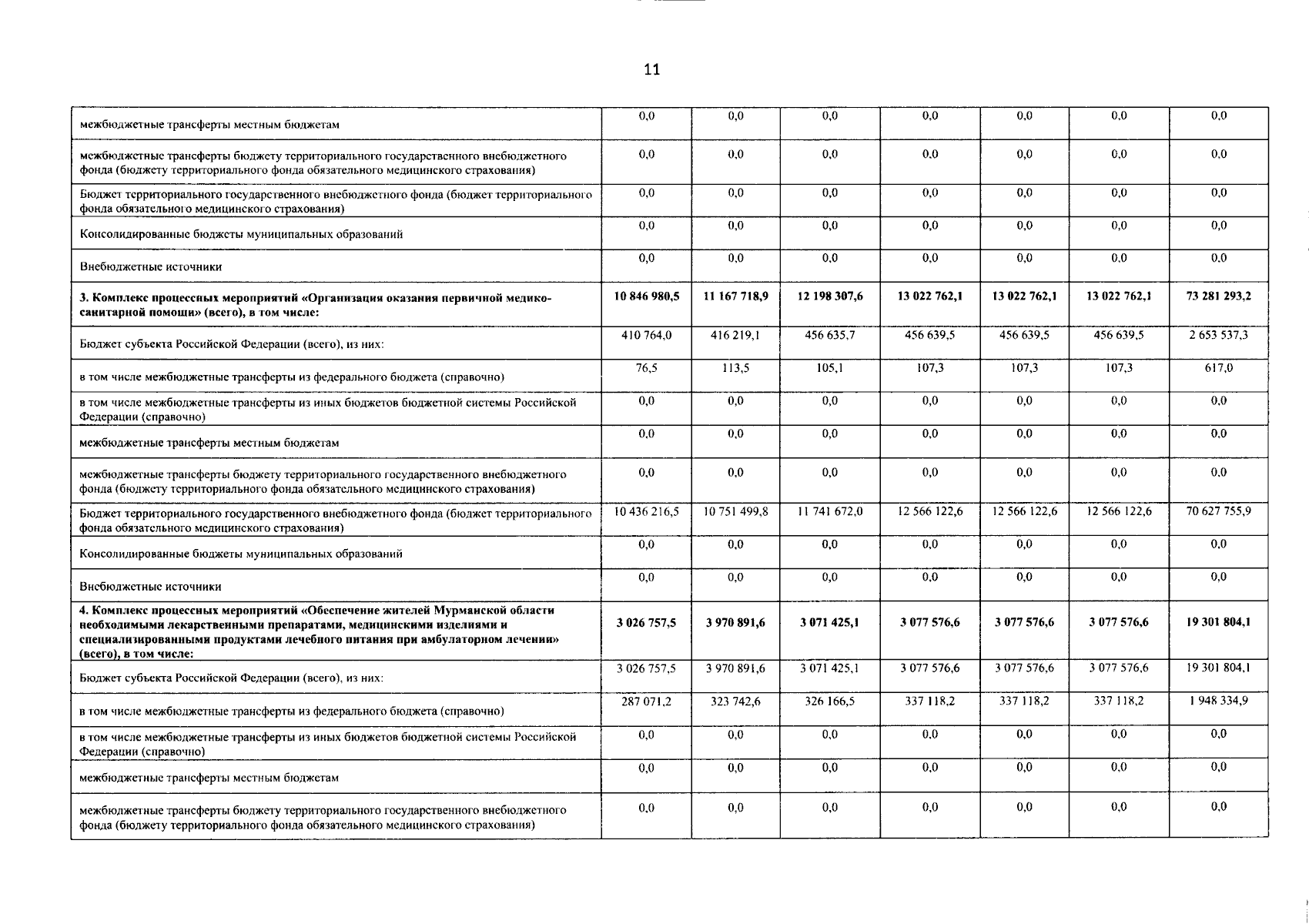 11

| межбюджетные трансферты местным бюджетам | 0,0 | 0,0 | 0,0 | 0,0 | 0,0 | 0,0 | 0,0 |
|---|---|---|---|---|---|---|---|
| межбюджетные трансферты бюджету территориального государственного внебюджетного фонда (бюджету территориального фонда обязательного медицинского страхования) | 0,0 | 0,0 | 0,0 | 0,0 | 0,0 | 0,0 | 0,0 |
| Бюджет территориального государственного внебюджетного фонда (бюджет территориального фонда обязательного медицинского страхования) | 0,0 | 0,0 | 0,0 | 0,0 | 0,0 | 0,0 | 0,0 |
| Консолидированные бюджеты муниципальных образований | 0,0 | 0,0 | 0,0 | 0,0 | 0,0 | 0,0 | 0,0 |
| Внебюджетные источники | 0,0 | 0,0 | 0,0 | 0,0 | 0,0 | 0,0 | 0,0 |
| 3. Комплекс процессных мероприятий «Организация оказания первичной медико-санитарной помощи» (всего), в том числе: | 10 846 980,5 | 11 167 718,9 | 12 198 307,6 | 13 022 762,1 | 13 022 762,1 | 13 022 762,1 | 73 281 293,2 |
| Бюджет субъекта Российской Федерации (всего), из них: | 410 764,0 | 416 219,1 | 456 635,7 | 456 639,5 | 456 639,5 | 456 639,5 | 2 653 537,3 |
| в том числе межбюджетные трансферты из федерального бюджета (справочно) | 76,5 | 113,5 | 105,1 | 107,3 | 107,3 | 107,3 | 617,0 |
| в том числе межбюджетные трансферты из иных бюджетов бюджетной системы Российской Федерации (справочно) | 0,0 | 0,0 | 0,0 | 0,0 | 0,0 | 0,0 | 0,0 |
| межбюджетные трансферты местным бюджетам | 0,0 | 0,0 | 0,0 | 0,0 | 0,0 | 0,0 | 0,0 |
| межбюджетные трансферты бюджету территориального государственного внебюджетного фонда (бюджету территориального фонда обязательного медицинского страхования) | 0,0 | 0,0 | 0,0 | 0,0 | 0,0 | 0,0 | 0,0 |
| Бюджет территориального государственного внебюджетного фонда (бюджет территориального фонда обязательного медицинского страхования) | 10 436 216,5 | 10 751 499,8 | 11 741 672,0 | 12 566 122,6 | 12 566 122,6 | 12 566 122,6 | 70 627 755,9 |
| Консолидированные бюджеты муниципальных образований | 0,0 | 0,0 | 0,0 | 0,0 | 0,0 | 0,0 | 0,0 |
| Внебюджетные источники | 0,0 | 0,0 | 0,0 | 0,0 | 0,0 | 0,0 | 0,0 |
| 4. Комплекс процессных мероприятий «Обеспечение жителей Мурманской области необходимыми лекарственными препаратами, медицинскими изделиями и специализированными продуктами лечебного питания при амбулаторном лечении» (всего), в том числе: | 3 026 757,5 | 3 970 891,6 | 3 071 425,1 | 3 077 576,6 | 3 077 576,6 | 3 077 576,6 | 19 301 804,1 |
| Бюджет субъекта Российской Федерации (всего), из них: | 3 026 757,5 | 3 970 891,6 | 3 071 425,1 | 3 077 576,6 | 3 077 576,6 | 3 077 576,6 | 19 301 804,1 |
| в том числе межбюджетные трансферты из федерального бюджета (справочно) | 287 071,2 | 323 742,6 | 326 166,5 | 337 118,2 | 337 118,2 | 337 118,2 | 1 948 334,9 |
| в том числе межбюджетные трансферты из иных бюджетов бюджетной системы Российской Федерации (справочно) | 0,0 | 0,0 | 0,0 | 0,0 | 0,0 | 0,0 | 0,0 |
| межбюджетные трансферты местным бюджетам | 0,0 | 0,0 | 0,0 | 0,0 | 0,0 | 0,0 | 0,0 |
| межбюджетные трансферты бюджету территориального государственного внебюджетного фонда (бюджету территориального фонда обязательного медицинского страхования) | 0,0 | 0,0 | 0,0 | 0,0 | 0,0 | 0,0 | 0,0 |